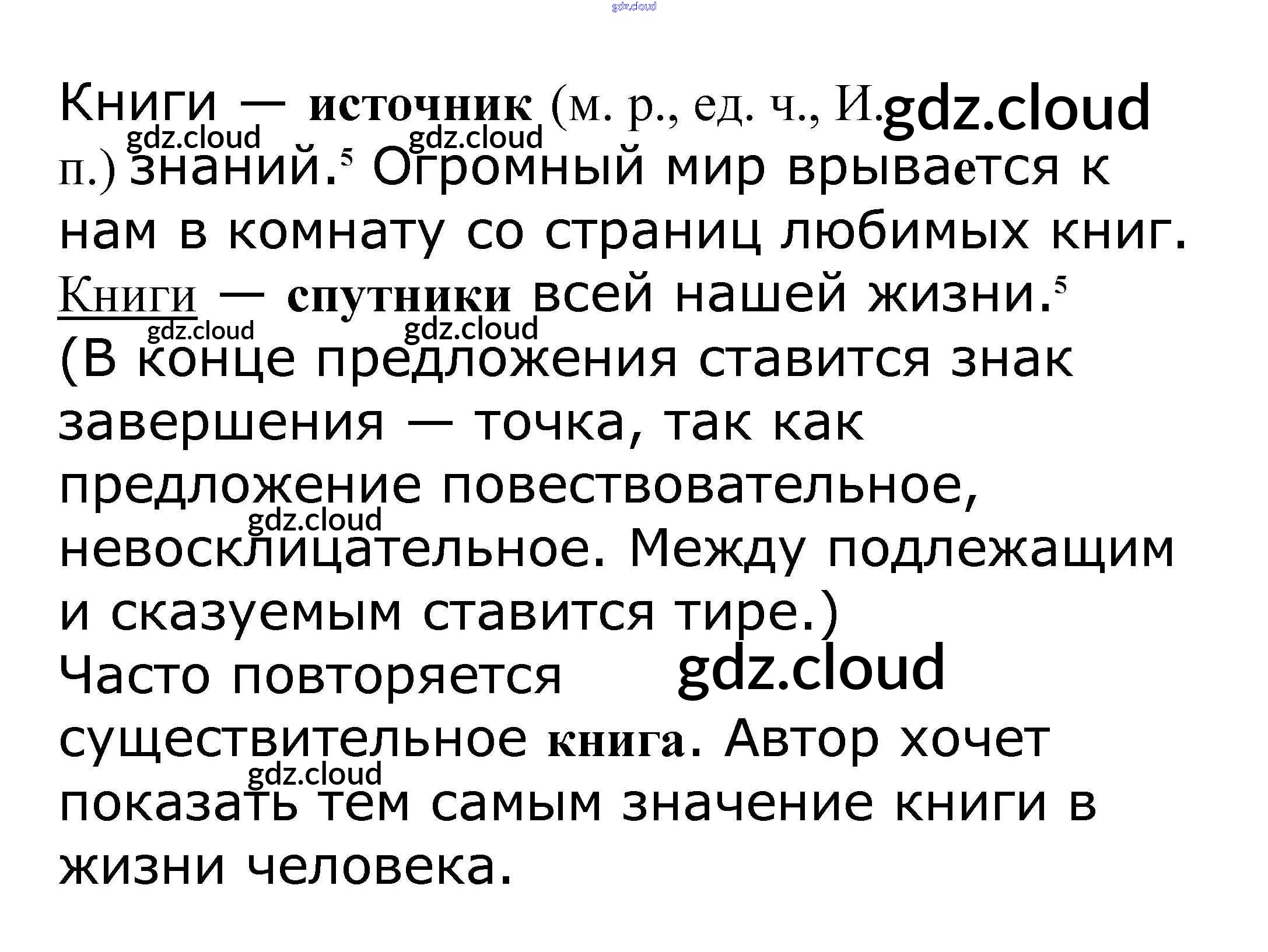 Книги — источник (м. р., ед. ч., И. п.) знаний.$^{5}$ Огромный мир врывается к нам в комнату со страниц любимых книг. Книги — спутники всей нашей жизни.$^{5}$ (В конце предложения ставится знак завершения — точка, так как предложение повествовательное, невосклицательное. Между подлежащим и сказуемым ставится тире.)

Часто повторяется существительное книга. Автор хочет показать тем самым значение книги в жизни человека.

gdz.cloud